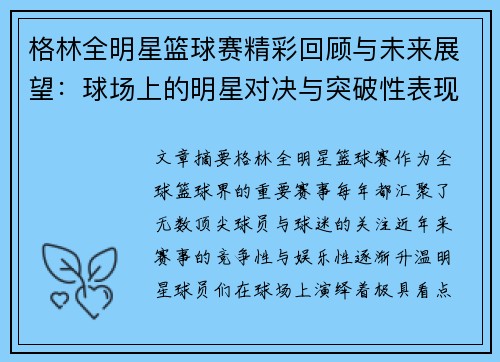 格林全明星篮球赛精彩回顾与未来展望：球场上的明星对决与突破性表现

文章摘要格林全明星篮球赛作为全球篮球界的重要赛事每年都汇聚了无数顶尖球员与球迷的关注近年来赛事的竞争性与娱乐性逐渐升温明星球员们在球场上演绎着极具看点